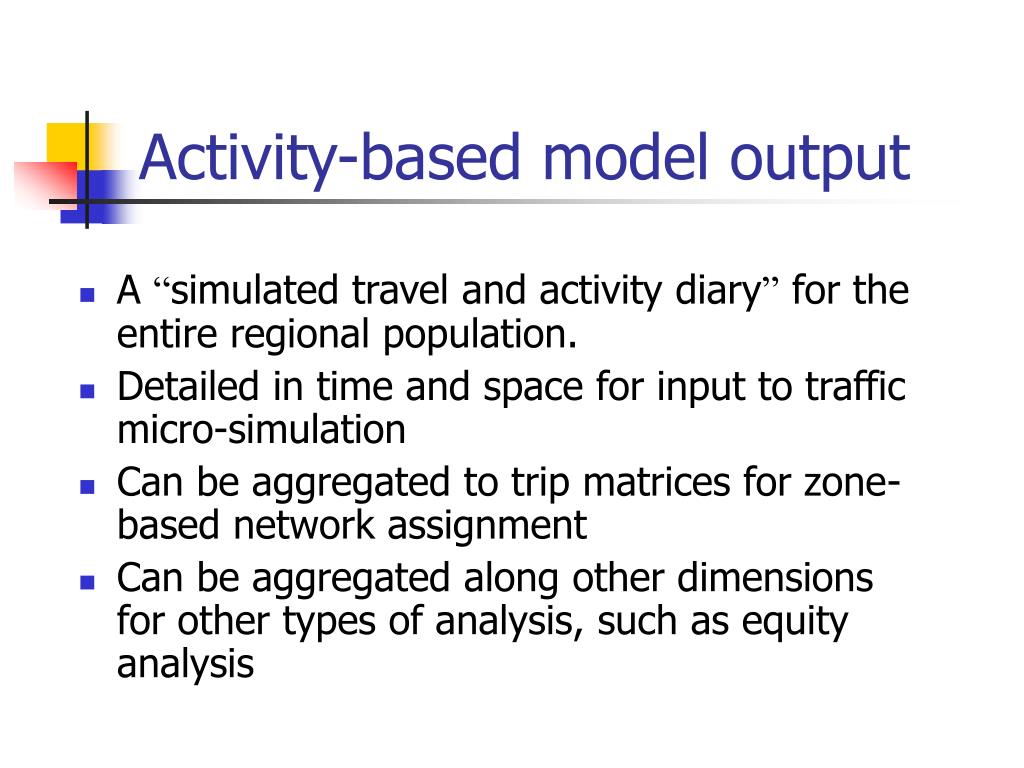 Activity-based model output

- A “simulated travel and activity diary” for the entire regional population.
- Detailed in time and space for input to traffic micro-simulation
- Can be aggregated to trip matrices for zone-based network assignment
- Can be aggregated along other dimensions for other types of analysis, such as equity analysis